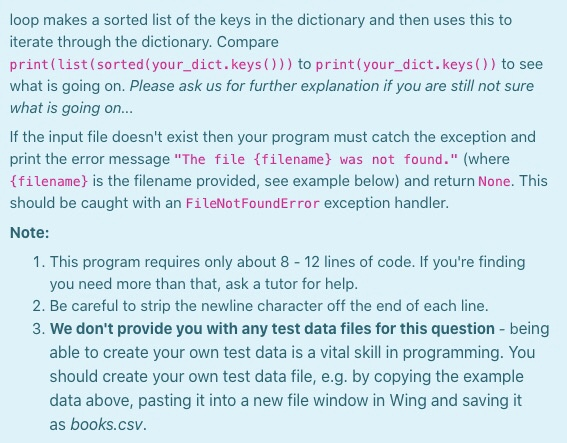 loop makes a sorted list of the keys in the dictionary and then uses this to iterate through the dictionary. Compare print(list(sorted(your_dict.keys())) to print(your_dict.keys()) to see what is going on. Please ask us for further explanation if you are still not sure what is going on...

If the input file doesn't exist then your program must catch the exception and print the error message "The file {filename} was not found." (where {filename} is the filename provided, see example below) and return None. This should be caught with an FileNotFoundError exception handler.

Note:

1. This program requires only about 8 - 12 lines of code. If you're finding you need more than that, ask a tutor for help.
2. Be careful to strip the newline character off the end of each line.
3. We don't provide you with any test data files for this question - being able to create your own test data is a vital skill in programming. You should create your own test data file, e.g. by copying the example data above, pasting it into a new file window in Wing and saving it as books.csv.